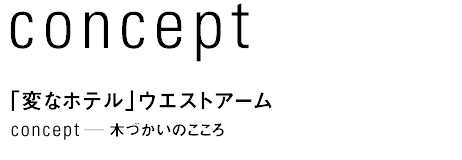 concept

「変なホテル」ウエストアーム

concept — 木づかいのこころ